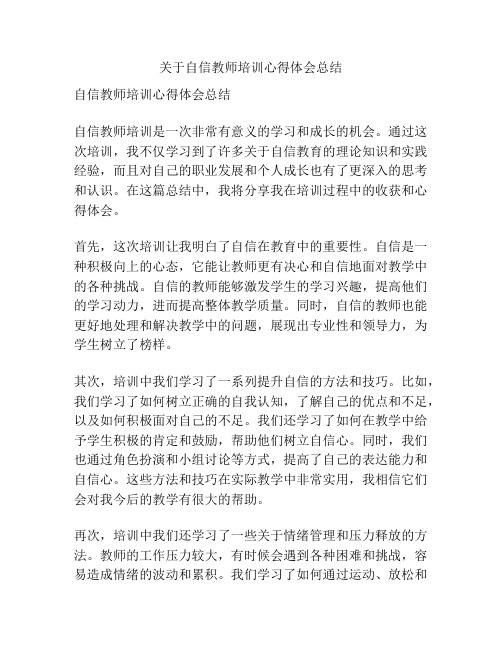 关于自信教师培训心得体会总结

自信教师培训心得体会总结

自信教师培训是一次非常有意义的学习和成长的机会。通过这次培训，我不仅学习到了许多关于自信教育的理论知识和实践经验，而且对自己的职业发展和个人成长也有了更深入的思考和认识。在这篇总结中，我将分享我在培训过程中的收获和心得体会。

首先，这次培训让我明白了自信在教育中的重要性。自信是一种积极向上的心态，它能让教师更有决心和自信地面对教学中的各种挑战。自信的教师能够激发学生的学习兴趣，提高他们的学习动力，进而提高整体教学质量。同时，自信的教师也能更好地处理和解决教学中的问题，展现出专业性和领导力，为学生树立了榜样。

其次，培训中我们学习了一系列提升自信的方法和技巧。比如，我们学习了如何树立正确的自我认知，了解自己的优点和不足，以及如何积极面对自己的不足。我们还学习了如何在教学中给予学生积极的肯定和鼓励，帮助他们树立自信心。同时，我们也通过角色扮演和小组讨论等方式，提高了自己的表达能力和自信心。这些方法和技巧在实际教学中非常实用，我相信它们会对我今后的教学有很大的帮助。

再次，培训中我们还学习了一些关于情绪管理和压力释放的方法。教师的工作压力较大，有时候会遇到各种困难和挑战，容易造成情绪的波动和累积。我们学习了如何通过运动、放松和